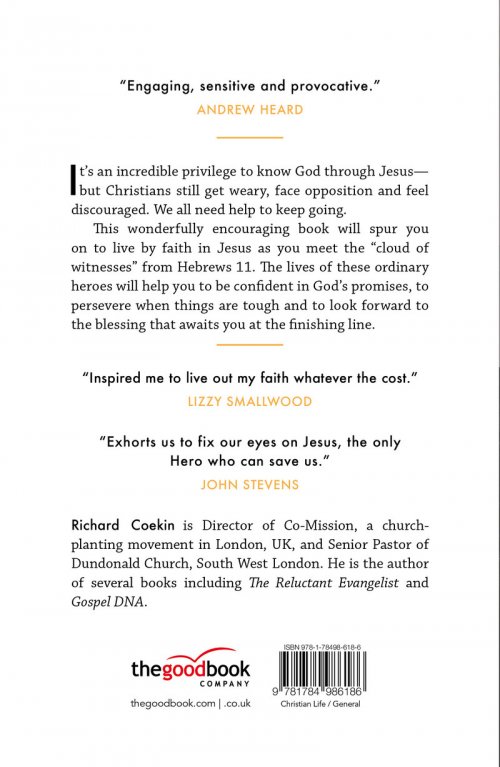 "Engaging, sensitive and provocative."
ANDREW HEARD

It's an incredible privilege to know God through Jesus—but Christians still get weary, face opposition and feel discouraged. We all need help to keep going.

This wonderfully encouraging book will spur you on to live by faith in Jesus as you meet the "cloud of witnesses" from Hebrews 11. The lives of these ordinary heroes will help you to be confident in God's promises, to persevere when things are tough and to look forward to the blessing that awaits you at the finishing line.

"Inspired me to live out my faith whatever the cost."
LIZZY SMALLWOOD

"Exhorts us to fix our eyes on Jesus, the only Hero who can save us."
JOHN STEVENS

Richard Coekin is Director of Co-Mission, a church-planting movement in London, UK, and Senior Pastor of Dundonald Church, South West London. He is the author of several books including The Reluctant Evangelist and Gospel DNA.

thegoodbook COMPANY
thegoodbook.com | .co.uk

ISBN 978-1-78498-618-6
9 781784 986186
Christian Life / General